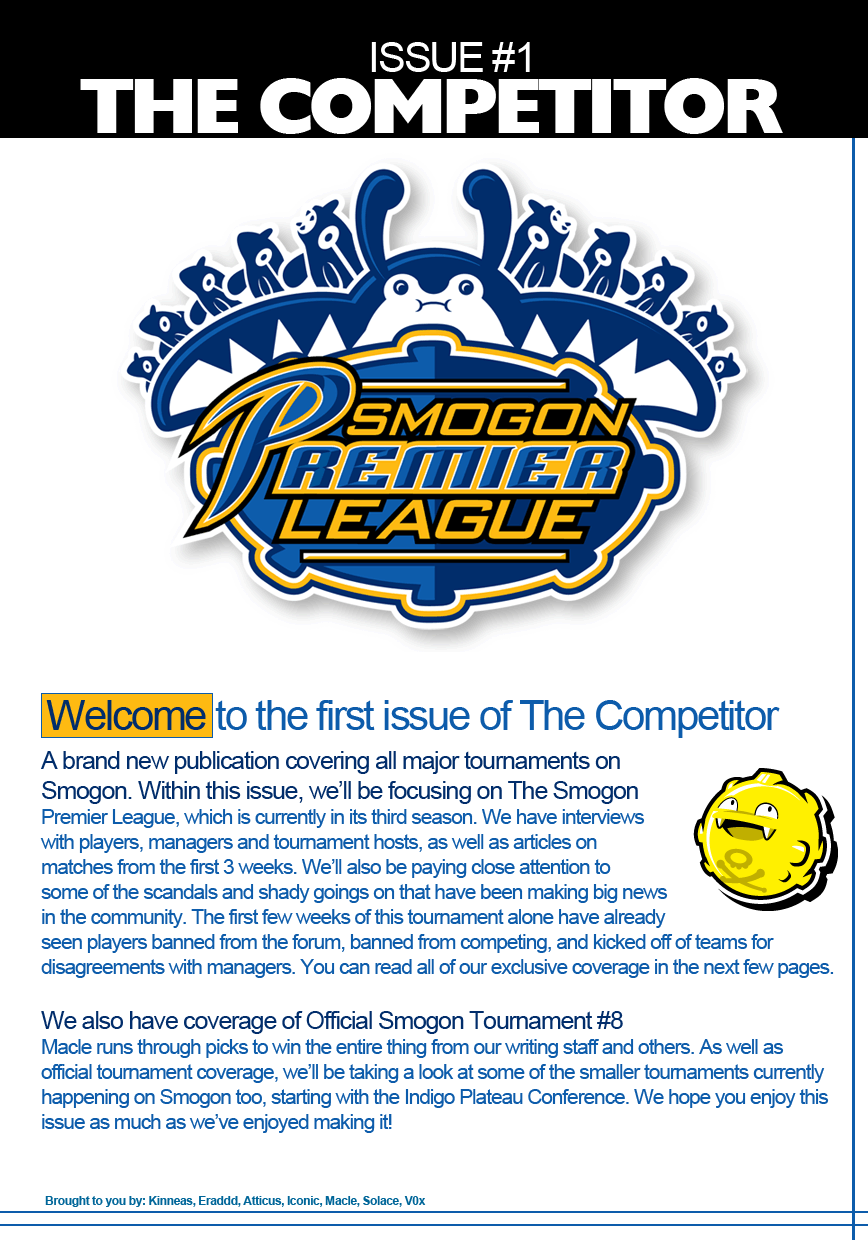 ISSUE #1
THE COMPETITOR

SMOGON PREMIER LEAGUE

Welcome to the first issue of The Competitor

A brand new publication covering all major tournaments on Smogon. Within this issue, we'll be focusing on The Smogon Premier League, which is currently in its third season. We have interviews with players, managers and tournament hosts, as well as articles on matches from the first 3 weeks. We'll also be paying close attention to some of the scandals and shady goings on that have been making big news in the community. The first few weeks of this tournament alone have already seen players banned from the forum, banned from competing, and kicked off of teams for disagreements with managers. You can read all of our exclusive coverage in the next few pages.

We also have coverage of Official Smogon Tournament #8
Macle runs through picks to win the entire thing from our writing staff and others. As well as official tournament coverage, we'll be taking a look at some of the smaller tournaments currently happening on Smogon too, starting with the Indigo Plateau Conference. We hope you enjoy this issue as much as we've enjoyed making it!

Brought to you by: Kinneas, Eraddd, Atticus, Iconic, Macle, Solace, V0x